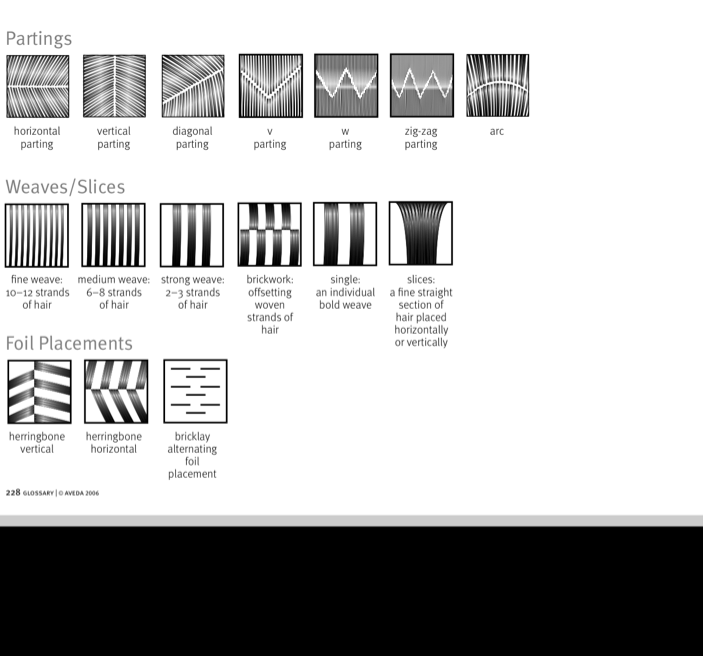 Partings

horizontal parting

vertical parting

diagonal parting

v parting

w parting

zig-zag parting

arc

Weaves/Slices

fine weave: 10–12 strands of hair

medium weave: 6–8 strands of hair

strong weave: 2–3 strands of hair

brickwork: offsetting woven strands of hair

single: an individual bold weave

slices: a fine straight section of hair placed horizontally or vertically

Foil Placements

herringbone vertical

herringbone horizontal

bricklay alternating foil placement

228 GLOSSARY | © AVEDA 2006